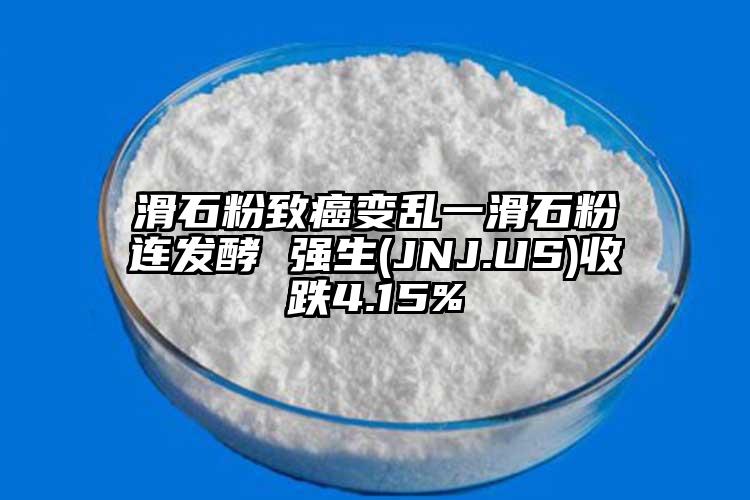 滑石粉致癌变乱一滑石粉连发酵 强生(JNJ.US)收跌4.15%